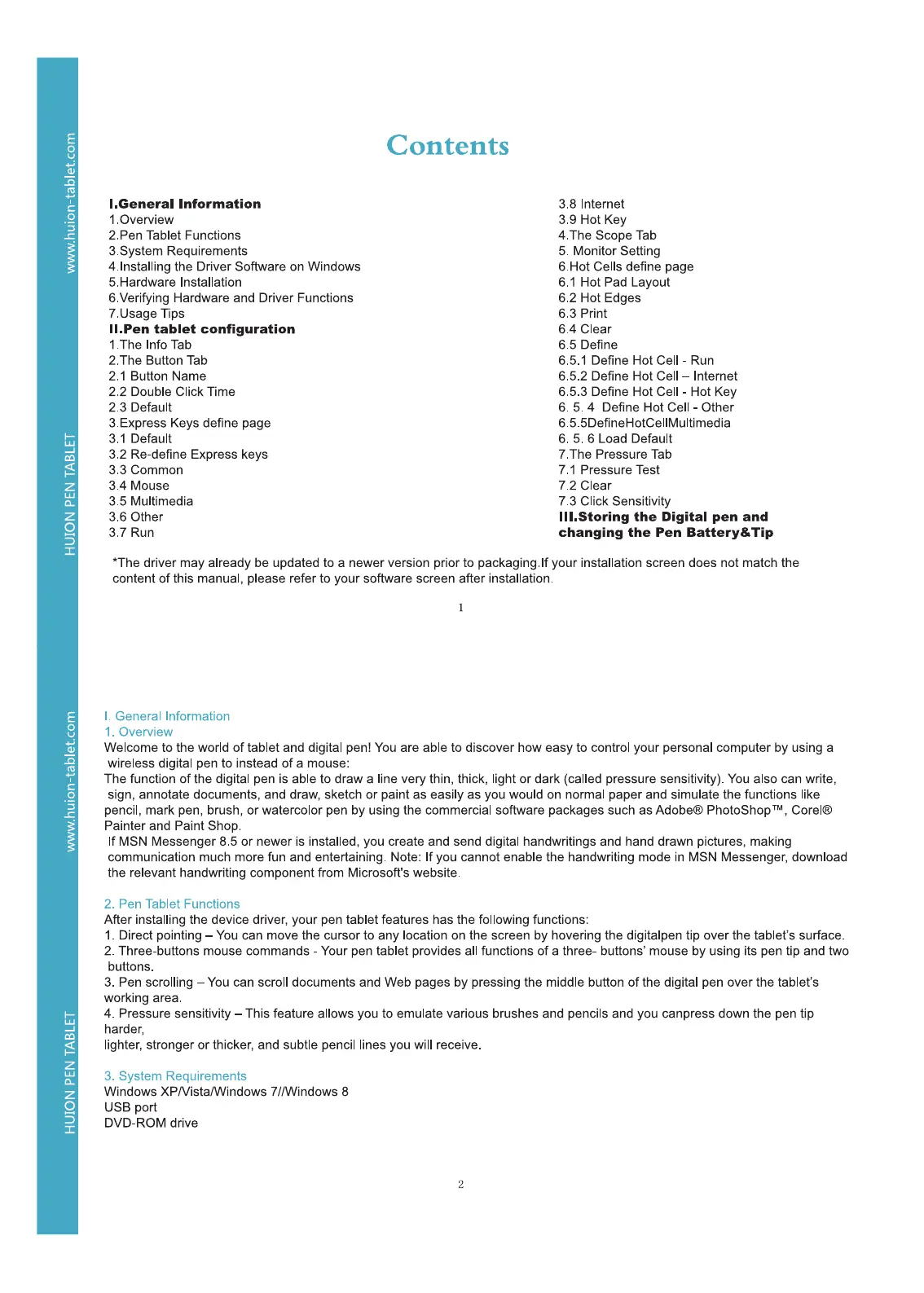 www.huion-tablet.com

HUION PEN TABLET

Contents

I.General Information
1.Overview
2.Pen Tablet Functions
3.System Requirements
4.Installing the Driver Software on Windows
5.Hardware Installation
6.Verifying Hardware and Driver Functions
7.Usage Tips
II.Pen tablet configuration
1.The Info Tab
2.The Button Tab
2.1 Button Name
2.2 Double Click Time
2.3 Default
3.Express Keys define page
3.1 Default
3.2 Re-define Express keys
3.3 Common
3.4 Mouse
3.5 Multimedia
3.6 Other
3.7 Run

3.8 Internet
3.9 Hot Key
4.The Scope Tab
5. Monitor Setting
6.Hot Cells define page
6.1 Hot Pad Layout
6.2 Hot Edges
6.3 Print
6.4 Clear
6.5 Define
6.5.1 Define Hot Cell - Run
6.5.2 Define Hot Cell – Internet
6.5.3 Define Hot Cell - Hot Key
6. 5. 4 Define Hot Cell - Other
6.5.5DefineHotCellMultimedia
6. 5. 6 Load Default
7.The Pressure Tab
7.1 Pressure Test
7.2 Clear
7.3 Click Sensitivity
III.Storing the Digital pen and changing the Pen Battery&Tip

*The driver may already be updated to a newer version prior to packaging.If your installation screen does not match the content of this manual, please refer to your software screen after installation.

1

www.huion-tablet.com

HUION PEN TABLET

I. General Information
1. Overview
Welcome to the world of tablet and digital pen! You are able to discover how easy to control your personal computer by using a wireless digital pen to instead of a mouse:
The function of the digital pen is able to draw a line very thin, thick, light or dark (called pressure sensitivity). You also can write, sign, annotate documents, and draw, sketch or paint as easily as you would on normal paper and simulate the functions like pencil, mark pen, brush, or watercolor pen by using the commercial software packages such as Adobe® PhotoShop™, Corel® Painter and Paint Shop.
If MSN Messenger 8.5 or newer is installed, you create and send digital handwritings and hand drawn pictures, making communication much more fun and entertaining. Note: If you cannot enable the handwriting mode in MSN Messenger, download the relevant handwriting component from Microsoft's website.

2. Pen Tablet Functions
After installing the device driver, your pen tablet features has the following functions:
1. Direct pointing – You can move the cursor to any location on the screen by hovering the digitalpen tip over the tablet's surface.
2. Three-buttons mouse commands - Your pen tablet provides all functions of a three- buttons' mouse by using its pen tip and two buttons.
3. Pen scrolling – You can scroll documents and Web pages by pressing the middle button of the digital pen over the tablet's working area.
4. Pressure sensitivity – This feature allows you to emulate various brushes and pencils and you canpress down the pen tip harder,
lighter, stronger or thicker, and subtle pencil lines you will receive.

3. System Requirements
Windows XP/Vista/Windows 7//Windows 8
USB port
DVD-ROM drive

2